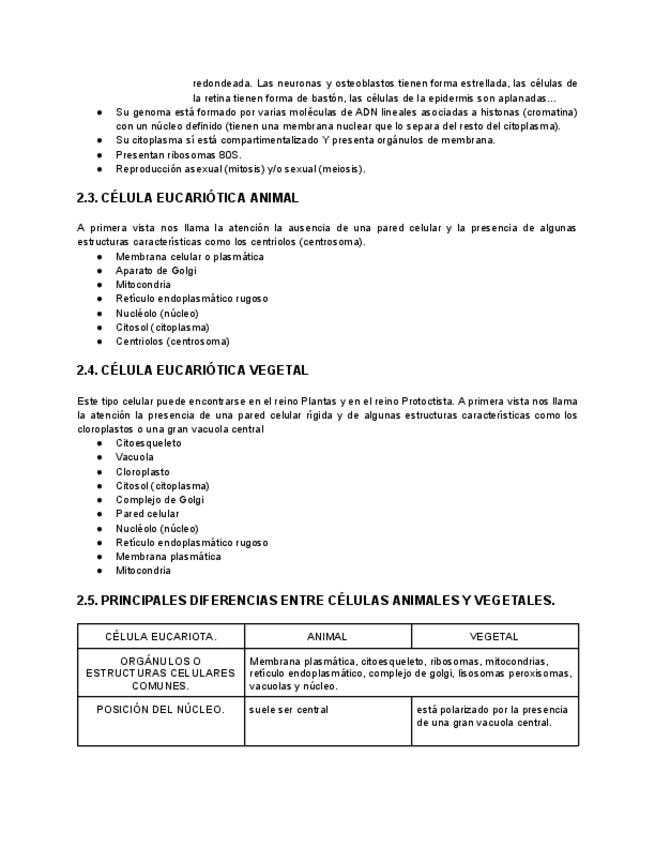 redondeada. Las neuronas y osteoblastos tienen forma estrellada, las células de la retina tienen forma de bastón, las células de la epidermis son aplanadas…

- Su genoma está formado por varias moléculas de ADN lineales asociadas a histonas (cromatina) con un núcleo definido (tienen una membrana nuclear que lo separa del resto del citoplasma).
- Su citoplasma sí está compartimentalizado Y presenta orgánulos de membrana.
- Presentan ribosomas 80S.
- Reproducción asexual (mitosis) y/o sexual (meiosis).

2.3. CÉLULA EUCARIÓTICA ANIMAL

A primera vista nos llama la atención la ausencia de una pared celular y la presencia de algunas estructuras características como los centriolos (centrosoma).

- Membrana celular o plasmática
- Aparato de Golgi
- Mitocondria
- Retículo endoplasmático rugoso
- Nucléolo (núcleo)
- Citosol (citoplasma)
- Centriolos (centrosoma)

2.4. CÉLULA EUCARIÓTICA VEGETAL

Este tipo celular puede encontrarse en el reino Plantas y en el reino Protoctista. A primera vista nos llama la atención la presencia de una pared celular rígida y de algunas estructuras características como los cloroplastos o una gran vacuola central

- Citoesqueleto
- Vacuola
- Cloroplasto
- Citosol (citoplasma)
- Complejo de Golgi
- Pared celular
- Nucléolo (núcleo)
- Retículo endoplasmático rugoso
- Membrana plasmática
- Mitocondria

2.5. PRINCIPALES DIFERENCIAS ENTRE CÉLULAS ANIMALES Y VEGETALES.

| CÉLULA EUCARIOTA. | ANIMAL | VEGETAL |
|---|---|---|
| ORGÁNULOS O ESTRUCTURAS CELULARES COMUNES. | Membrana plasmática, citoesqueleto, ribosomas, mitocondrias, retículo endoplasmático, complejo de golgi, lisosomas peroxisomas, vacuolas y núcleo. | |
| POSICIÓN DEL NÚCLEO. | suele ser central | está polarizado por la presencia de una gran vacuola central. |